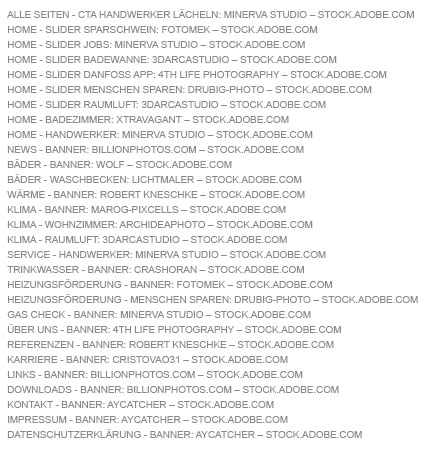 ALLE SEITEN - CTA HANDWERKER LÄCHELN: MINERVA STUDIO – STOCK.ADOBE.COM
HOME - SLIDER SPARSCHWEIN: FOTOMEK – STOCK.ADOBE.COM
HOME - SLIDER JOBS: MINERVA STUDIO – STOCK.ADOBE.COM
HOME - SLIDER BADEWANNE: 3DARCASTUDIO – STOCK.ADOBE.COM
HOME - SLIDER DANFOSS APP: 4TH LIFE PHOTOGRAPHY – STOCK.ADOBE.COM
HOME - SLIDER MENSCHEN SPAREN: DRUBIG-PHOTO – STOCK.ADOBE.COM
HOME - SLIDER RAUMLUFT: 3DARCASTUDIO – STOCK.ADOBE.COM
HOME - BADEZIMMER: XTRAVAGANT – STOCK.ADOBE.COM
HOME - HANDWERKER: MINERVA STUDIO – STOCK.ADOBE.COM
NEWS - BANNER: BILLIONPHOTOS.COM – STOCK.ADOBE.COM
BÄDER - BANNER: WOLF – STOCK.ADOBE.COM
BÄDER - WASCHBECKEN: LICHTMALER – STOCK.ADOBE.COM
WÄRME - BANNER: ROBERT KNESCHKE – STOCK.ADOBE.COM
KLIMA - BANNER: MAROG-PIXCELLS – STOCK.ADOBE.COM
KLIMA - WOHNZIMMER: ARCHIDEAPHOTO – STOCK.ADOBE.COM
KLIMA - RAUMLUFT: 3DARCASTUDIO – STOCK.ADOBE.COM
SERVICE - HANDWERKER: MINERVA STUDIO – STOCK.ADOBE.COM
TRINKWASSER - BANNER: CRASHORAN – STOCK.ADOBE.COM
HEIZUNGSFÖRDERUNG - BANNER: FOTOMEK – STOCK.ADOBE.COM
HEIZUNGSFÖRDERUNG - MENSCHEN SPAREN: DRUBIG-PHOTO – STOCK.ADOBE.COM
GAS CHECK - BANNER: MINERVA STUDIO – STOCK.ADOBE.COM
ÜBER UNS - BANNER: 4TH LIFE PHOTOGRAPHY – STOCK.ADOBE.COM
REFERENZEN - BANNER: ROBERT KNESCHKE – STOCK.ADOBE.COM
KARRIERE - BANNER: CRISTOVAO31 – STOCK.ADOBE.COM
LINKS - BANNER: BILLIONPHOTOS.COM – STOCK.ADOBE.COM
DOWNLOADS - BANNER: BILLIONPHOTOS.COM – STOCK.ADOBE.COM
KONTAKT - BANNER: AYCATCHER – STOCK.ADOBE.COM
IMPRESSUM - BANNER: AYCATCHER – STOCK.ADOBE.COM
DATENSCHUTZERKLÄRUNG - BANNER: AYCATCHER – STOCK.ADOBE.COM